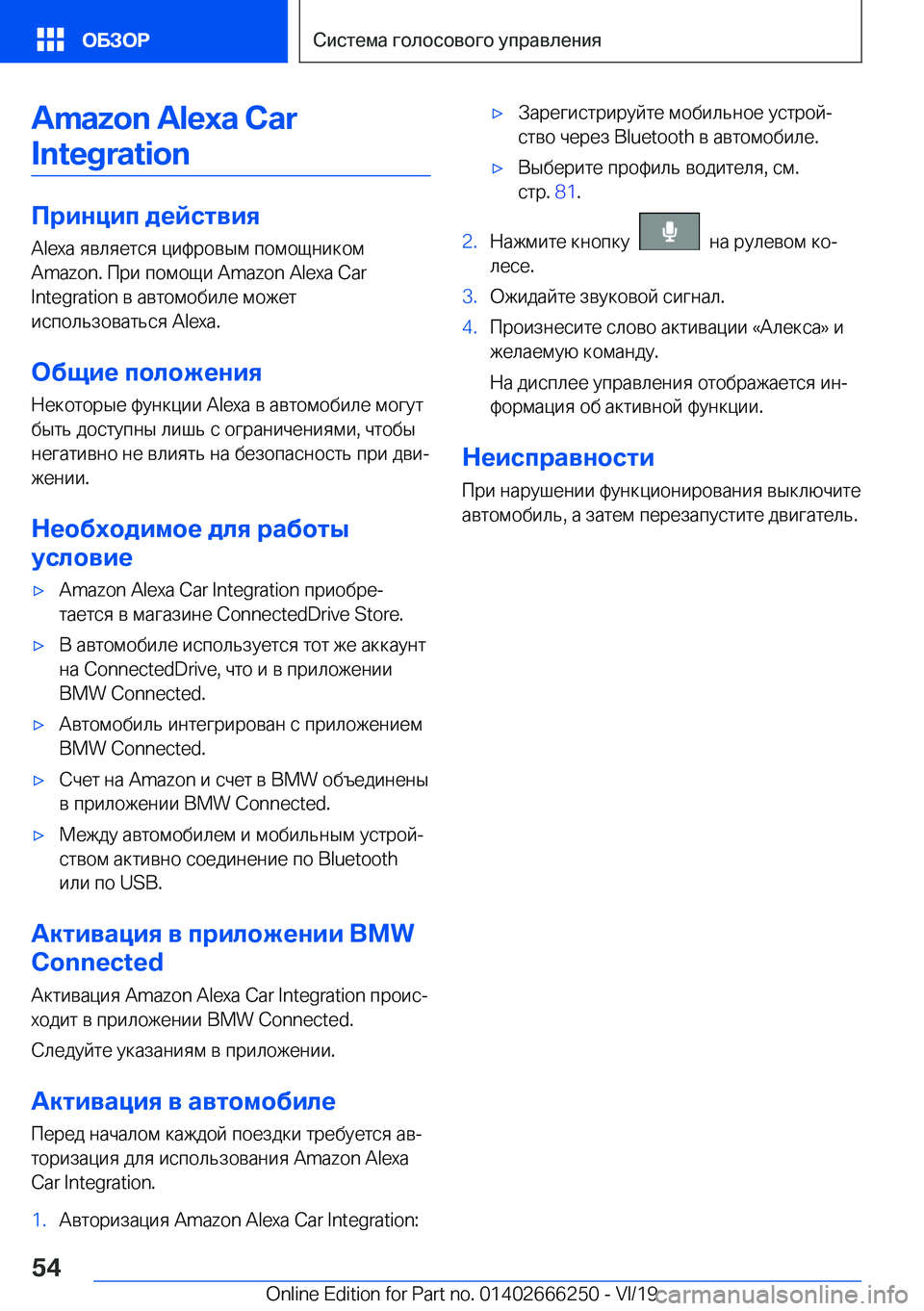 ОБЗОР

Система голосового управления

Amazon Alexa Car Integration

Принцип действия

Alexa является цифровым помощником Amazon. При помощи Amazon Alexa Car Integration в автомобиле может использоваться Alexa.

Общие положения

Некоторые функции Alexa в автомобиле могут быть доступны лишь с ограничениями, чтобы негативно не влиять на безопасность при движении.

Необходимое для работы условие

▷ Amazon Alexa Car Integration приобретается в магазине ConnectedDrive Store.

▷ В автомобиле используется тот же аккаунт на ConnectedDrive, что и в приложении BMW Connected.

▷ Автомобиль интегрирован с приложением BMW Connected.

▷ Счет на Amazon и счет в BMW объединены в приложении BMW Connected.

▷ Между автомобилем и мобильным устройством активно соединение по Bluetooth или по USB.

Активация в приложении BMW Connected

Активация Amazon Alexa Car Integration происходит в приложении BMW Connected.

Следуйте указаниям в приложении.

Активация в автомобиле

Перед началом каждой поездки требуется авторизация для использования Amazon Alexa Car Integration.

1. Авторизация Amazon Alexa Car Integration:

▷ Зарегистрируйте мобильное устройство через Bluetooth в автомобиле.

▷ Выберите профиль водителя, см. стр. 81.

2. Нажмите кнопку на рулевом колесе.

3. Ожидайте звуковой сигнал.

4. Произнесите слово активации «Алекса» и желаемую команду.

На дисплее управления отображается информация об активной функции.

Неисправности

При нарушении функционирования выключите автомобиль, а затем перезапустите двигатель.

54

Online Edition for Part no. 01402666250 - VI/19

carmanualsonline.info